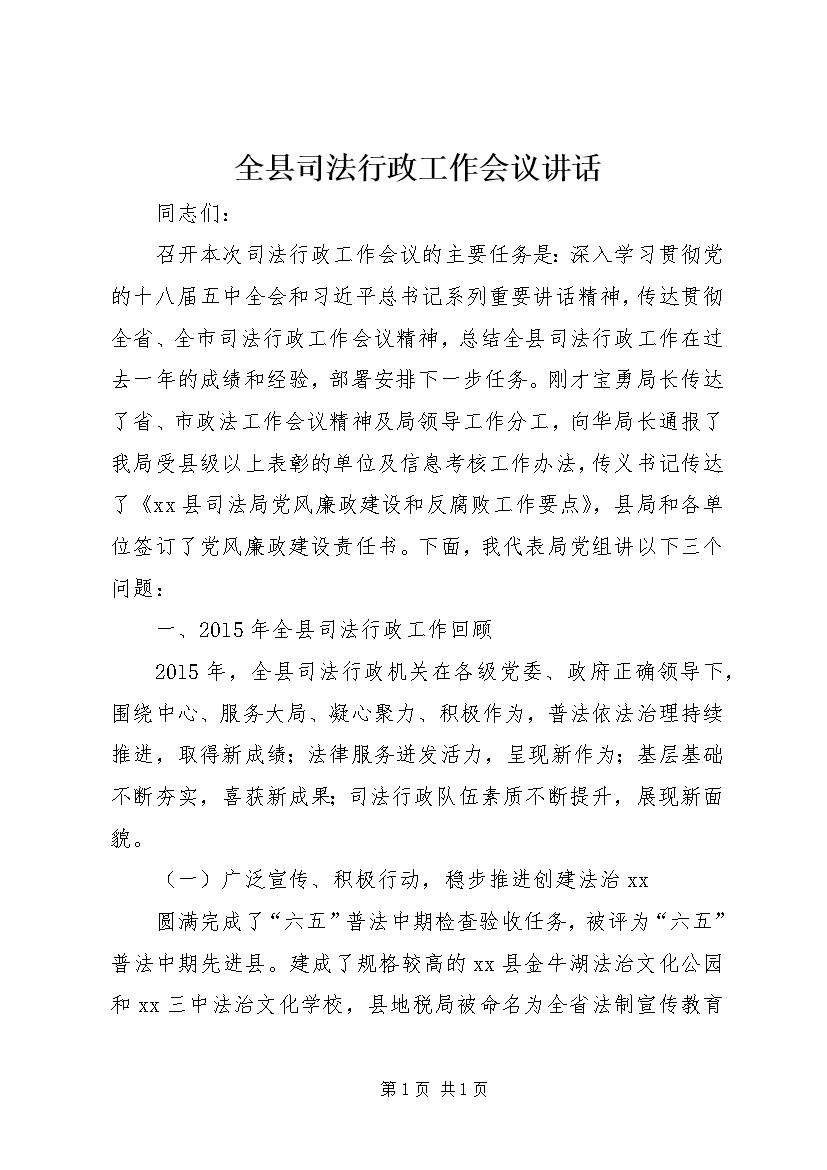 全县司法行政工作会议讲话

同志们：

召开本次司法行政工作会议的主要任务是：深入学习贯彻党的十八届五中全会和习近平总书记系列重要讲话精神，传达贯彻全省、全市司法行政工作会议精神，总结全县司法行政工作在过去一年的成绩和经验，部署安排下一步任务。刚才宝勇局长传达了省、市政法工作会议精神及局领导工作分工，向华局长通报了我局受县级以上表彰的单位及信息考核工作办法，传义书记传达了《xx县司法局党风廉政建设和反腐败工作要点》，县局和各单位签订了党风廉政建设责任书。下面，我代表局党组讲以下三个问题：

一、2015年全县司法行政工作回顾

2015年，全县司法行政机关在各级党委、政府正确领导下，围绕中心、服务大局、凝心聚力、积极作为，普法依法治理持续推进，取得新成绩；法律服务迸发活力，呈现新作为；基层基础不断夯实，喜获新成果；司法行政队伍素质不断提升，展现新面貌。

（一）广泛宣传、积极行动，稳步推进创建法治xx

圆满完成了“六五”普法中期检查验收任务，被评为“六五”普法中期先进县。建成了规格较高的xx县金牛湖法治文化公园和xx三中法治文化学校，县地税局被命名为全省法制宣传教育

第1页 共1页